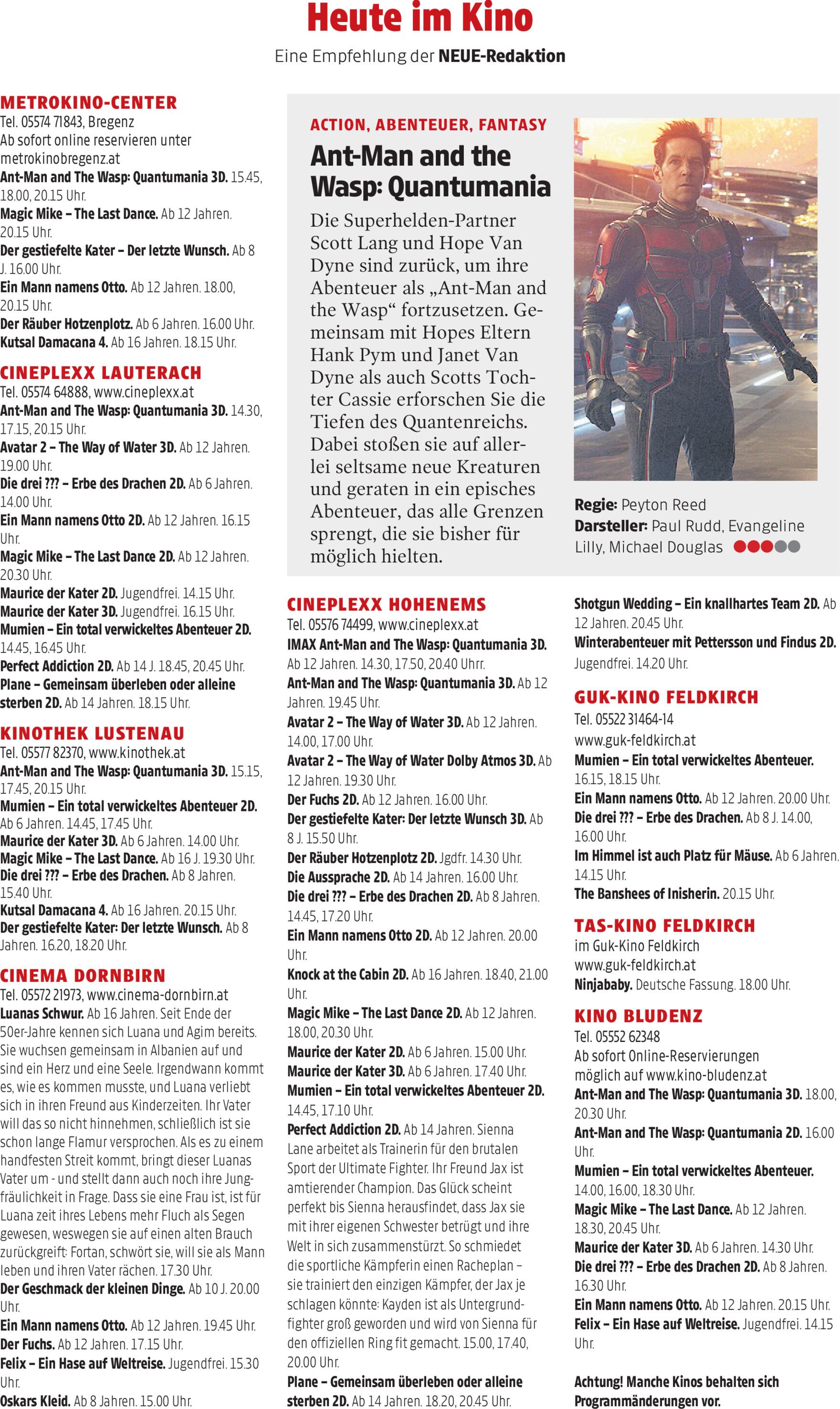 Heute im Kino

Eine Empfehlung der NEUE-Redaktion

METROKINO-CENTER
Tel. 05574 71843, Bregenz
Ab sofort online reservieren unter metrokinobregenz.at
Ant-Man and The Wasp: Quantumania 3D. 15.45, 18.00, 20.15 Uhr.
Magic Mike – The Last Dance. Ab 12 Jahren. 20.15 Uhr.
Der gestiefelte Kater – Der letzte Wunsch. Ab 8 J. 16.00 Uhr.
Ein Mann namens Otto. Ab 12 Jahren. 18.00, 20.15 Uhr.
Der Räuber Hotzenplotz. Ab 6 Jahren. 16.00 Uhr.
Kutsal Damacana 4. Ab 16 Jahren. 18.15 Uhr.

CINEPLEXX LAUTERACH
Tel. 05574 64888, www.cineplexx.at
Ant-Man and The Wasp: Quantumania 3D. 14.30, 17.15, 20.15 Uhr.
Avatar 2 – The Way of Water 3D. Ab 12 Jahren. 19.00 Uhr.
Die drei ??? – Erbe des Drachen 2D. Ab 6 Jahren. 14.00 Uhr.
Ein Mann namens Otto 2D. Ab 12 Jahren. 16.15 Uhr.
Magic Mike – The Last Dance 2D. Ab 12 Jahren. 20.30 Uhr.
Maurice der Kater 2D. Jugendfrei. 14.15 Uhr.
Maurice der Kater 3D. Jugendfrei. 16.15 Uhr.
Mumien – Ein total verwickeltes Abenteuer 2D. 14.45, 16.45 Uhr.
Perfect Addiction 2D. Ab 14 J. 18.45, 20.45 Uhr.
Plane – Gemeinsam überleben oder alleine sterben 2D. Ab 14 Jahren. 18.15 Uhr.

KINOTHEK LUSTENAU
Tel. 05577 82370, www.kinothek.at
Ant-Man and The Wasp: Quantumania 3D. 15.15, 17.45, 20.15 Uhr.
Mumien – Ein total verwickeltes Abenteuer 2D. Ab 6 Jahren. 14.45, 17.45 Uhr.
Maurice der Kater 3D. Ab 6 Jahren. 14.00 Uhr.
Magic Mike – The Last Dance. Ab 16 J. 19.30 Uhr.
Die drei ??? – Erbe des Drachen. Ab 8 Jahren. 15.40 Uhr.
Kutsal Damacana 4. Ab 16 Jahren. 20.15 Uhr.
Der gestiefelte Kater: Der letzte Wunsch. Ab 8 Jahren. 16.20, 18.20 Uhr.

CINEMA DORNBIRN
Tel. 05572 21973, www.cinema-dornbirn.at
Luanas Schwur. Ab 16 Jahren. Seit Ende der 50er-Jahre kennen sich Luana und Agim bereits. Sie wuchsen gemeinsam in Albanien auf und sind ein Herz und eine Seele. Irgendwann kommt es, wie es kommen musste, und Luana verliebt sich in ihren Freund aus Kinderzeiten. Ihr Vater will das so nicht hinnehmen, schließlich ist sie schon lange Flamur versprochen. Als es zu einem handfesten Streit kommt, bringt dieser Luanas Vater um - und stellt dann auch noch ihre Jungfräulichkeit in Frage. Dass sie eine Frau ist, ist für Luana zeit ihres Lebens mehr Fluch als Segen gewesen, weswegen sie auf einen alten Brauch zurückgreift: Fortan, schwört sie, will sie als Mann leben und ihren Vater rächen. 17.30 Uhr.
Der Geschmack der kleinen Dinge. Ab 10 J. 20.00 Uhr.
Ein Mann namens Otto. Ab 12 Jahren. 19.45 Uhr.
Der Fuchs. Ab 12 Jahren. 17.15 Uhr.
Felix – Ein Hase auf Weltreise. Jugendfrei. 15.30 Uhr.
Oskars Kleid. Ab 8 Jahren. 15.00 Uhr.

ACTION, ABENTEUER, FANTASY
Ant-Man and the Wasp: Quantumania
Die Superhelden-Partner Scott Lang und Hope Van Dyne sind zurück, um ihre Abenteuer als „Ant-Man and the Wasp“ fortzusetzen. Gemeinsam mit Hopes Eltern Hank Pym und Janet Van Dyne als auch Scotts Tochter Cassie erforschen Sie die Tiefen des Quantenreichs. Dabei stoßen sie auf allerlei seltsame neue Kreaturen und geraten in ein episches Abenteuer, das alle Grenzen sprengt, die sie bisher für möglich hielten.

Regie: Peyton Reed
Darsteller: Paul Rudd, Evangeline Lilly, Michael Douglas

CINEPLEXX HOHENEMS
Tel. 05576 74499, www.cineplexx.at
IMAX Ant-Man and The Wasp: Quantumania 3D. Ab 12 Jahren. 14.30, 17.50, 20.40 Uhrr.
Ant-Man and The Wasp: Quantumania 3D. Ab 12 Jahren. 19.45 Uhr.
Avatar 2 – The Way of Water 3D. Ab 12 Jahren. 14.00, 17.00 Uhr.
Avatar 2 – The Way of Water Dolby Atmos 3D. Ab 12 Jahren. 19.30 Uhr.
Der Fuchs 2D. Ab 12 Jahren. 16.00 Uhr.
Der gestiefelte Kater: Der letzte Wunsch 3D. Ab 8 J. 15.50 Uhr.
Der Räuber Hotzenplotz 2D. Jgdfr. 14.30 Uhr.
Die Aussprache 2D. Ab 14 Jahren. 16.00 Uhr.
Die drei ??? – Erbe des Drachen 2D. Ab 8 Jahren. 14.45, 17.20 Uhr.
Ein Mann namens Otto 2D. Ab 12 Jahren. 20.00 Uhr.
Knock at the Cabin 2D. Ab 16 Jahren. 18.40, 21.00 Uhr.
Magic Mike – The Last Dance 2D. Ab 12 Jahren. 18.00, 20.30 Uhr.
Maurice der Kater 2D. Ab 6 Jahren. 15.00 Uhr.
Maurice der Kater 3D. Ab 6 Jahren. 17.40 Uhr.
Mumien – Ein total verwickeltes Abenteuer 2D. 14.45, 17.10 Uhr.
Perfect Addiction 2D. Ab 14 Jahren. Sienna Lane arbeitet als Trainerin für den brutalen Sport der Ultimate Fighter. Ihr Freund Jax ist amtierender Champion. Das Glück scheint perfekt bis Sienna herausfindet, dass Jax sie mit ihrer eigenen Schwester betrügt und ihre Welt in sich zusammenstürzt. So schmiedet die sportliche Kämpferin einen Racheplan – sie trainiert den einzigen Kämpfer, der Jax je schlagen könnte: Kayden ist als Untergrundfighter groß geworden und wird von Sienna für den offiziellen Ring fit gemacht. 15.00, 17.40, 20.00 Uhr.
Plane – Gemeinsam überleben oder alleine sterben 2D. Ab 14 Jahren. 18.20, 20.45 Uhr.

Shotgun Wedding – Ein knallhartes Team 2D. Ab 12 Jahren. 20.45 Uhr.
Winterabenteuer mit Pettersson und Findus 2D. Jugendfrei. 14.20 Uhr.

GUK-KINO FELDKIRCH
Tel. 05522 31464-14
www.guk-feldkirch.at
Mumien – Ein total verwickeltes Abenteuer. 16.15, 18.15 Uhr.
Ein Mann namens Otto. Ab 12 Jahren. 20.00 Uhr.
Die drei ??? – Erbe des Drachen. Ab 8 J. 14.00, 16.00 Uhr.
Im Himmel ist auch Platz für Mäuse. Ab 6 Jahren. 14.15 Uhr.
The Banshees of Inisherin. 20.15 Uhr.

TAS-KINO FELDKIRCH
im Guk-Kino Feldkirch
www.guk-feldkirch.at
Ninjababy. Deutsche Fassung. 18.00 Uhr.

KINO BLUDENZ
Tel. 05552 62348
Ab sofort Online-Reservierungen möglich auf www.kino-bludenz.at
Ant-Man and The Wasp: Quantumania 3D. 18.00, 20.30 Uhr.
Ant-Man and The Wasp: Quantumania 2D. 16.00 Uhr.
Mumien – Ein total verwickeltes Abenteuer. 14.00, 16.00, 18.30 Uhr.
Magic Mike – The Last Dance. Ab 12 Jahren. 18.30, 20.45 Uhr.
Maurice der Kater 3D. Ab 6 Jahren. 14.30 Uhr.
Die drei ??? – Erbe des Drachen 2D. Ab 8 Jahren. 16.30 Uhr.
Ein Mann namens Otto. Ab 12 Jahren. 20.15 Uhr.
Felix – Ein Hase auf Weltreise. Jugendfrei. 14.15 Uhr.

Achtung! Manche Kinos behalten sich Programmänderungen vor.